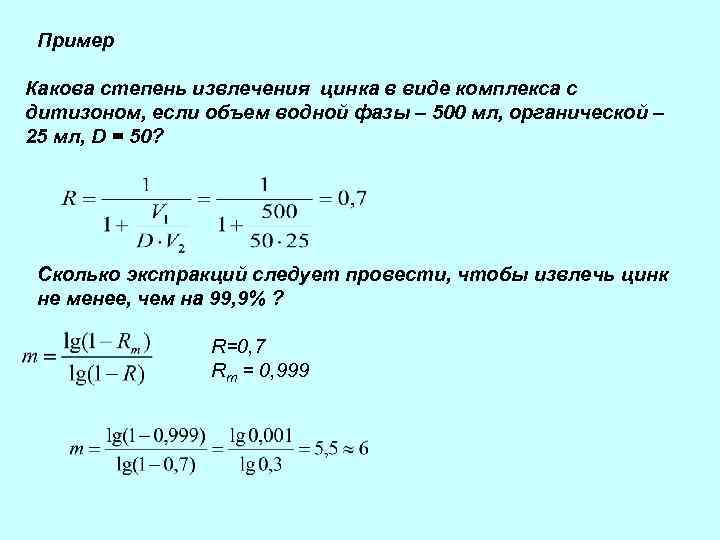 Пример

Какова степень извлечения цинка в виде комплекса с дитизоном, если объем водной фазы – 500 мл, органической – 25 мл, D = 50?

$R = \frac{1}{1 + \frac{V_1}{D \cdot V_2}} = \frac{1}{1 + \frac{500}{50 \cdot 25}} = 0,7$

Сколько экстракций следует провести, чтобы извлечь цинк не менее, чем на 99,9% ?

$m = \frac{\lg(1 - R_m)}{\lg(1 - R)}$

R=0,7
$R_m$ = 0,999

$m = \frac{\lg(1 - 0,999)}{\lg(1 - 0,7)} = \frac{\lg 0,001}{\lg 0,3} = 5,5 \approx 6$